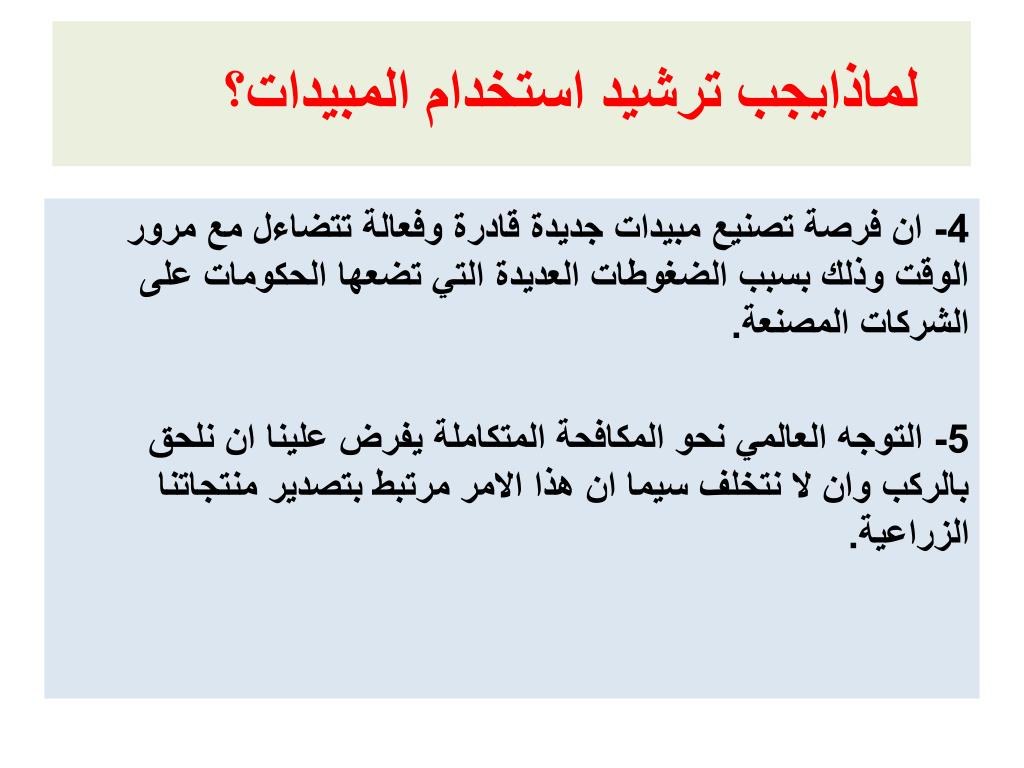 لماذايجب ترشيد استخدام المبيدات؟

4- ان فرصة تصنيع مبيدات جديدة قادرة وفعالة تتضاءل مع مرور الوقت وذلك بسبب الضغوطات العديدة التي تضعها الحكومات على الشركات المصنعة.

5- التوجه العالمي نحو المكافحة المتكاملة يفرض علينا ان نلحق بالركب وان لا نتخلف سيما ان هذا الامر مرتبط بتصدير منتجاتنا الزراعية.